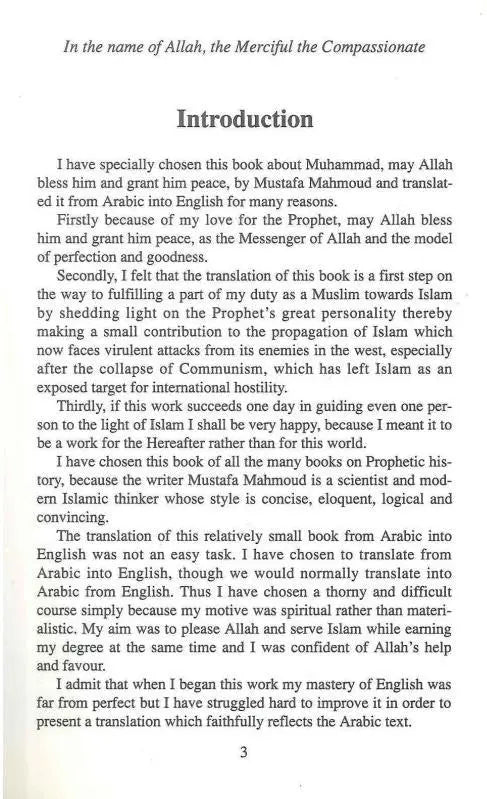 In the name of Allah, the Merciful the Compassionate

Introduction

I have specially chosen this book about Muhammad, may Allah bless him and grant him peace, by Mustafa Mahmoud and translated it from Arabic into English for many reasons.

Firstly because of my love for the Prophet, may Allah bless him and grant him peace, as the Messenger of Allah and the model of perfection and goodness.

Secondly, I felt that the translation of this book is a first step on the way to fulfilling a part of my duty as a Muslim towards Islam by shedding light on the Prophet's great personality thereby making a small contribution to the propagation of Islam which now faces virulent attacks from its enemies in the west, especially after the collapse of Communism, which has left Islam as an exposed target for international hostility.

Thirdly, if this work succeeds one day in guiding even one person to the light of Islam I shall be very happy, because I meant it to be a work for the Hereafter rather than for this world.

I have chosen this book of all the many books on Prophetic history, because the writer Mustafa Mahmoud is a scientist and modern Islamic thinker whose style is concise, eloquent, logical and convincing.

The translation of this relatively small book from Arabic into English was not an easy task. I have chosen to translate from Arabic into English, though we would normally translate into Arabic from English. Thus I have chosen a thorny and difficult course simply because my motive was spiritual rather than materialistic. My aim was to please Allah and serve Islam while earning my degree at the same time and I was confident of Allah's help and favour.

I admit that when I began this work my mastery of English was far from perfect but I have struggled hard to improve it in order to present a translation which faithfully reflects the Arabic text.

3